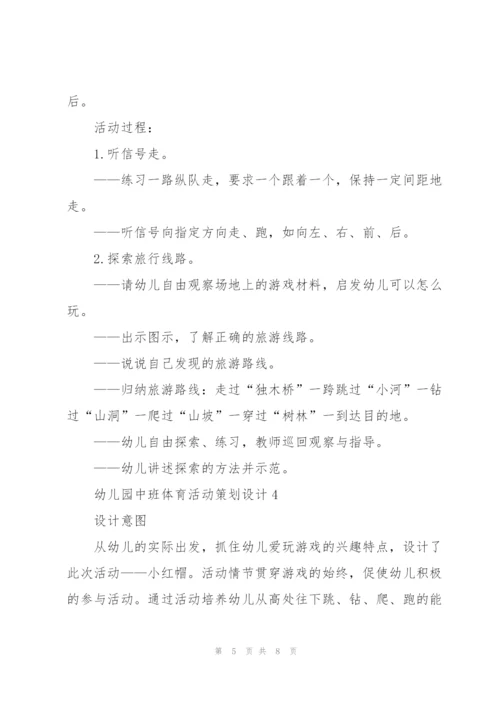 后。

活动过程：

1.听信号走。

——练习一路纵队走，要求一个跟着一个，保持一定间距地走。

——听信号向指定方向走、跑，如向左、右、前、后。

2.探索旅行线路。

——请幼儿自由观察场地上的游戏材料，启发幼儿可以怎么玩。

——出示图示，了解正确的旅游线路。

——说说自己发现的旅游路线。

——归纳旅游路线：走过“独木桥”一跨跳过“小河”一钻过“山洞”一爬过“山坡”一穿过“树林”一到达目的地。

——幼儿自由探索、练习，教师巡回观察与指导。

——幼儿讲述探索的方法并示范。

幼儿园中班体育活动策划设计4

设计意图

从幼儿的实际出发，抓住幼儿爱玩游戏的兴趣特点，设计了此次活动——小红帽。活动情节贯穿游戏的始终，促使幼儿积极的参与活动。通过活动培养幼儿从高处往下跳、钻、爬、跑的能

第 5 页 共 8 页